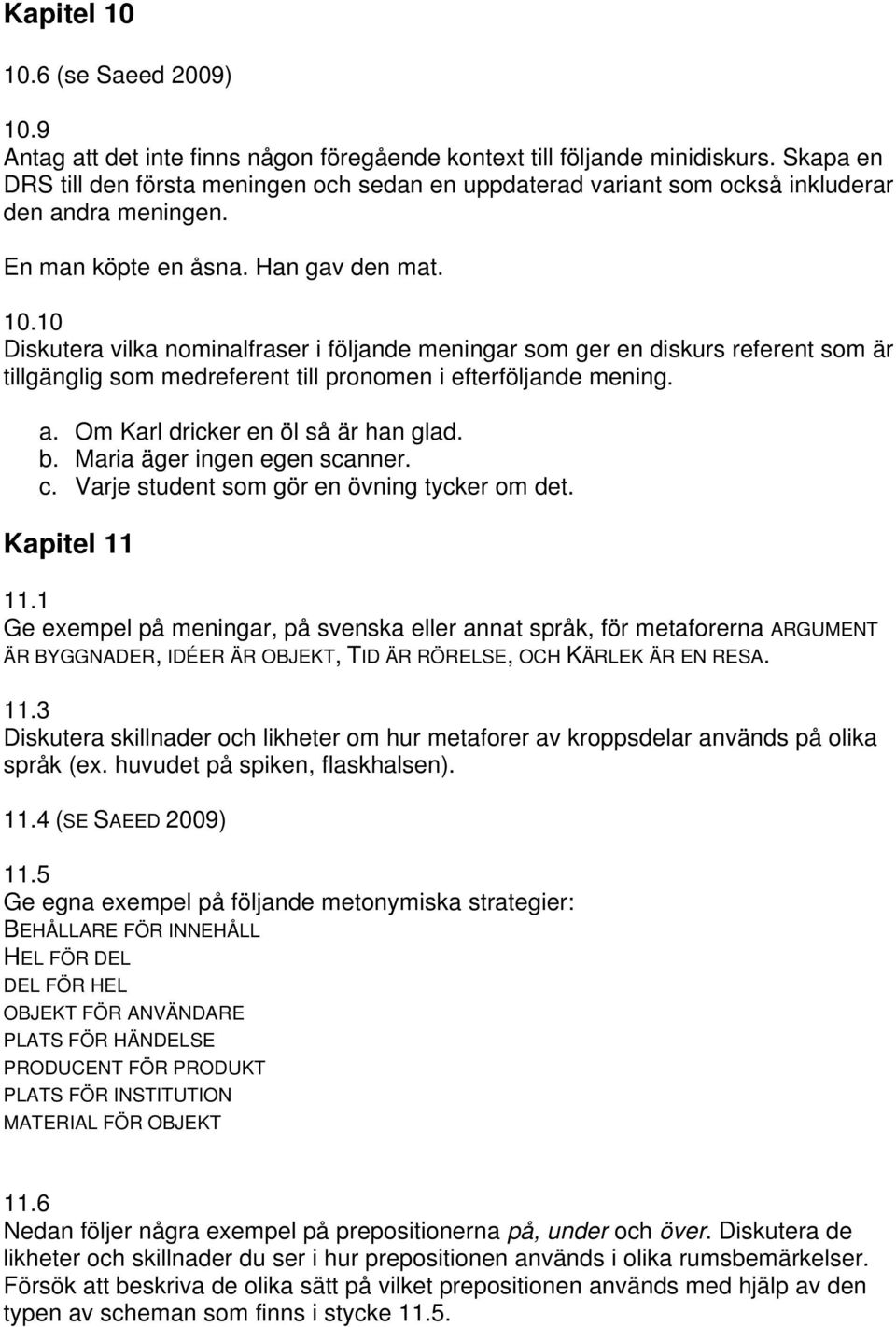 Kapitel 10

10.6 (se Saeed 2009)

10.9
Antag att det inte finns någon föregående kontext till följande minidiskurs. Skapa en DRS till den första meningen och sedan en uppdaterad variant som också inkluderar den andra meningen.

En man köpte en åsna. Han gav den mat.

10.10
Diskutera vilka nominalfraser i följande meningar som ger en diskurs referent som är tillgänglig som medreferent till pronomen i efterföljande mening.

a. Om Karl dricker en öl så är han glad.
b. Maria äger ingen egen scanner.
c. Varje student som gör en övning tycker om det.

Kapitel 11

11.1
Ge exempel på meningar, på svenska eller annat språk, för metaforerna ARGUMENT ÄR BYGGNADER, IDÉER ÄR OBJEKT, TID ÄR RÖRELSE, OCH KÄRLEK ÄR EN RESA.

11.3
Diskutera skillnader och likheter om hur metaforer av kroppsdelar används på olika språk (ex. huvudet på spiken, flaskhalsen).

11.4 (SE SAEED 2009)

11.5
Ge egna exempel på följande metonymiska strategier:
BEHÅLLARE FÖR INNEHÅLL
HEL FÖR DEL
DEL FÖR HEL
OBJEKT FÖR ANVÄNDARE
PLATS FÖR HÄNDELSE
PRODUCENT FÖR PRODUKT
PLATS FÖR INSTITUTION
MATERIAL FÖR OBJEKT

11.6
Nedan följer några exempel på prepositionerna på, under och över. Diskutera de likheter och skillnader du ser i hur prepositionen används i olika rumsbemärkelser. Försök att beskriva de olika sätt på vilket prepositionen används med hjälp av den typen av scheman som finns i stycke 11.5.